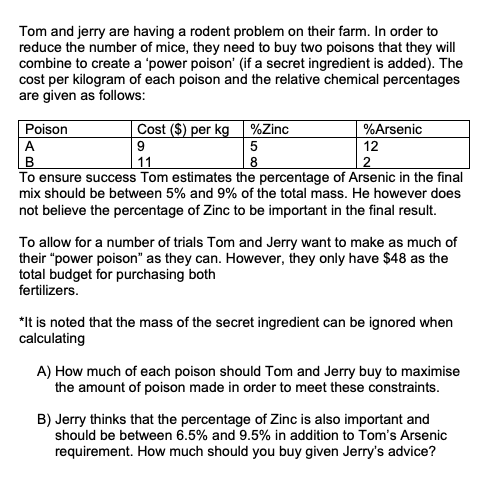 Tom and jerry are having a rodent problem on their farm. In order to reduce the number of mice, they need to buy two poisons that they will combine to create a 'power poison' (if a secret ingredient is added). The cost per kilogram of each poison and the relative chemical percentages are given as follows:

| Poison | Cost ($) per kg | %Zinc | %Arsenic |
|---|---|---|---|
| A | 9 | 5 | 12 |
| B | 11 | 8 | 2 |

To ensure success Tom estimates the percentage of Arsenic in the final mix should be between 5% and 9% of the total mass. He however does not believe the percentage of Zinc to be important in the final result.

To allow for a number of trials Tom and Jerry want to make as much of their "power poison" as they can. However, they only have $48 as the total budget for purchasing both fertilizers.

*It is noted that the mass of the secret ingredient can be ignored when calculating

A) How much of each poison should Tom and Jerry buy to maximise the amount of poison made in order to meet these constraints.

B) Jerry thinks that the percentage of Zinc is also important and should be between 6.5% and 9.5% in addition to Tom's Arsenic requirement. How much should you buy given Jerry's advice?